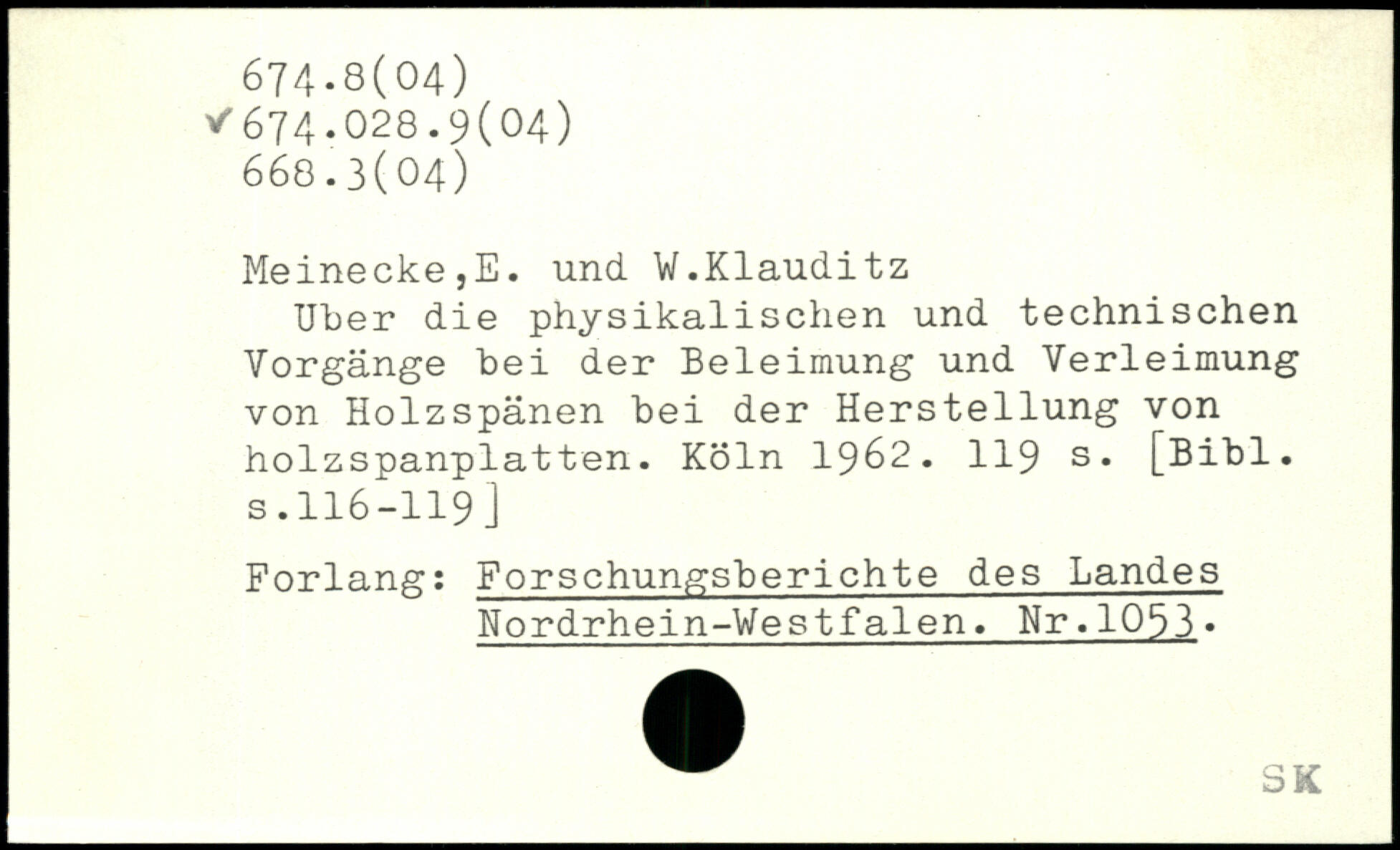 674.8(04)
✓674.028.9(04)
668.3(04)

Meinecke,E. und W.Klauditz

Uber die physikalischen und technischen Vorgänge bei der Beleimung und Verleimung von Holzspänen bei der Herstellung von holzspanplatten. Köln 1962. 119 s. [Bibl. s.116-119]

Forlang: Forschungsberichte des Landes Nordrhein-Westfalen. Nr.1053.

SK